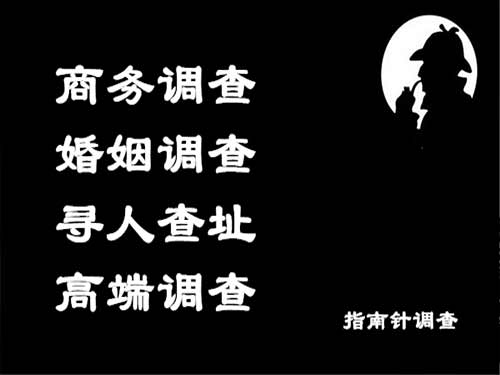 商务调查
婚姻调查
寻人查址
高端调查

指南针调查